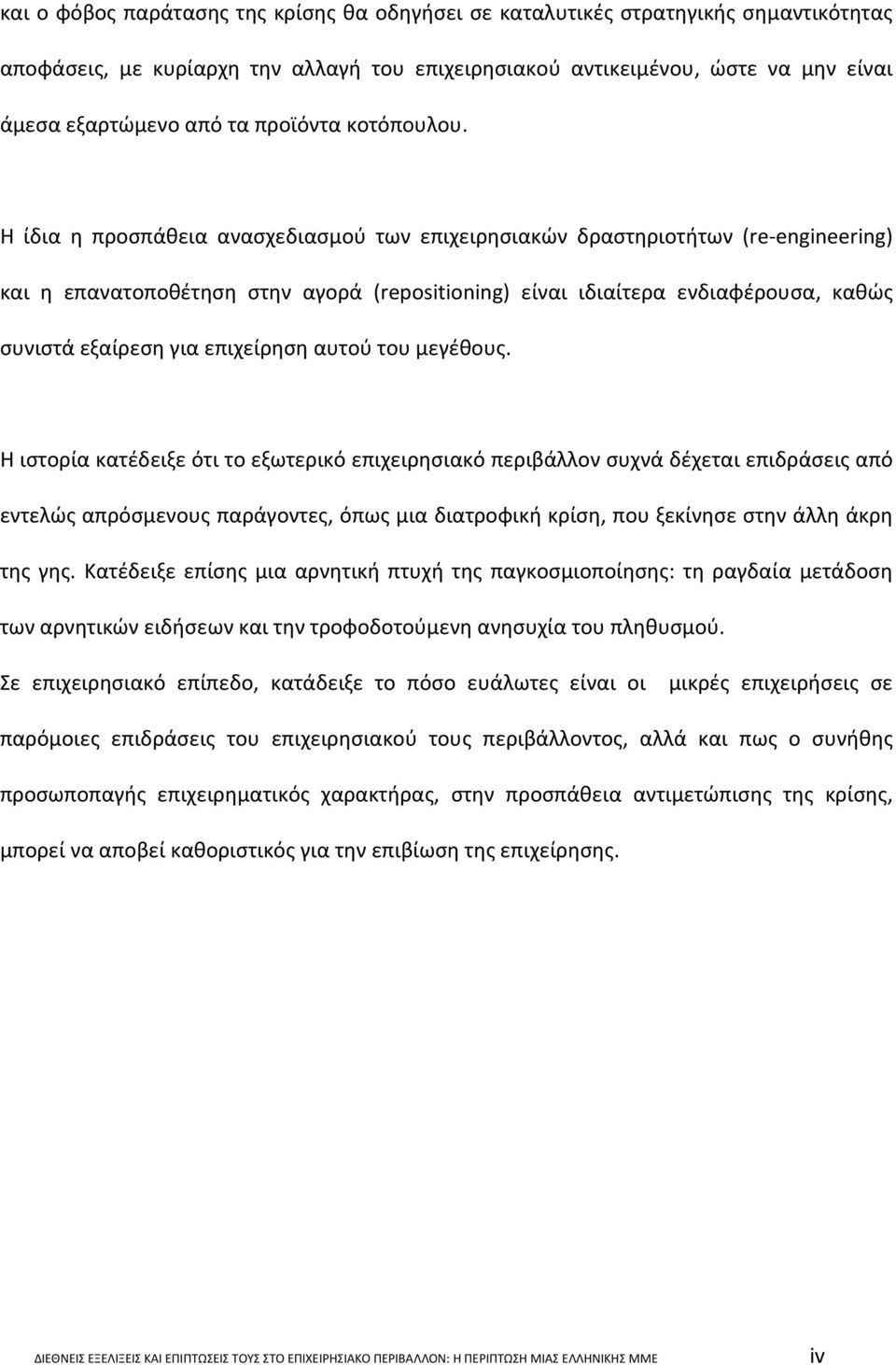 και ο φόβος παράτασης της κρίσης θα οδηγήσει σε καταλυτικές στρατηγικής σημαντικότητας αποφάσεις, με κυρίαρχη την αλλαγή του επιχειρησιακού αντικειμένου, ώστε να μην είναι άμεσα εξαρτώμενο από τα προϊόντα κοτόπουλου.

Η ίδια η προσπάθεια ανασχεδιασμού των επιχειρησιακών δραστηριοτήτων (re-engineering) και η επανατοποθέτηση στην αγορά (repositioning) είναι ιδιαίτερα ενδιαφέρουσα, καθώς συνιστά εξαίρεση για επιχείρηση αυτού του μεγέθους.

Η ιστορία κατέδειξε ότι το εξωτερικό επιχειρησιακό περιβάλλον συχνά δέχεται επιδράσεις από εντελώς απρόσμενους παράγοντες, όπως μια διατροφική κρίση, που ξεκίνησε στην άλλη άκρη της γης. Κατέδειξε επίσης μια αρνητική πτυχή της παγκοσμιοποίησης: τη ραγδαία μετάδοση των αρνητικών ειδήσεων και την τροφοδοτούμενη ανησυχία του πληθυσμού.
Σε επιχειρησιακό επίπεδο, κατάδειξε το πόσο ευάλωτες είναι οι μικρές επιχειρήσεις σε παρόμοιες επιδράσεις του επιχειρησιακού τους περιβάλλοντος, αλλά και πως ο συνήθης προσωποπαγής επιχειρηματικός χαρακτήρας, στην προσπάθεια αντιμετώπισης της κρίσης, μπορεί να αποβεί καθοριστικός για την επιβίωση της επιχείρησης.

ΔΙΕΘΝΕΙΣ ΕΞΕΛΙΞΕΙΣ ΚΑΙ ΕΠΙΠΤΩΣΕΙΣ ΤΟΥΣ ΣΤΟ ΕΠΙΧΕΙΡΗΣΙΑΚΟ ΠΕΡΙΒΑΛΛΟΝ: Η ΠΕΡΙΠΤΩΣΗ ΜΙΑΣ ΕΛΛΗΝΙΚΗΣ ΜΜΕ iv